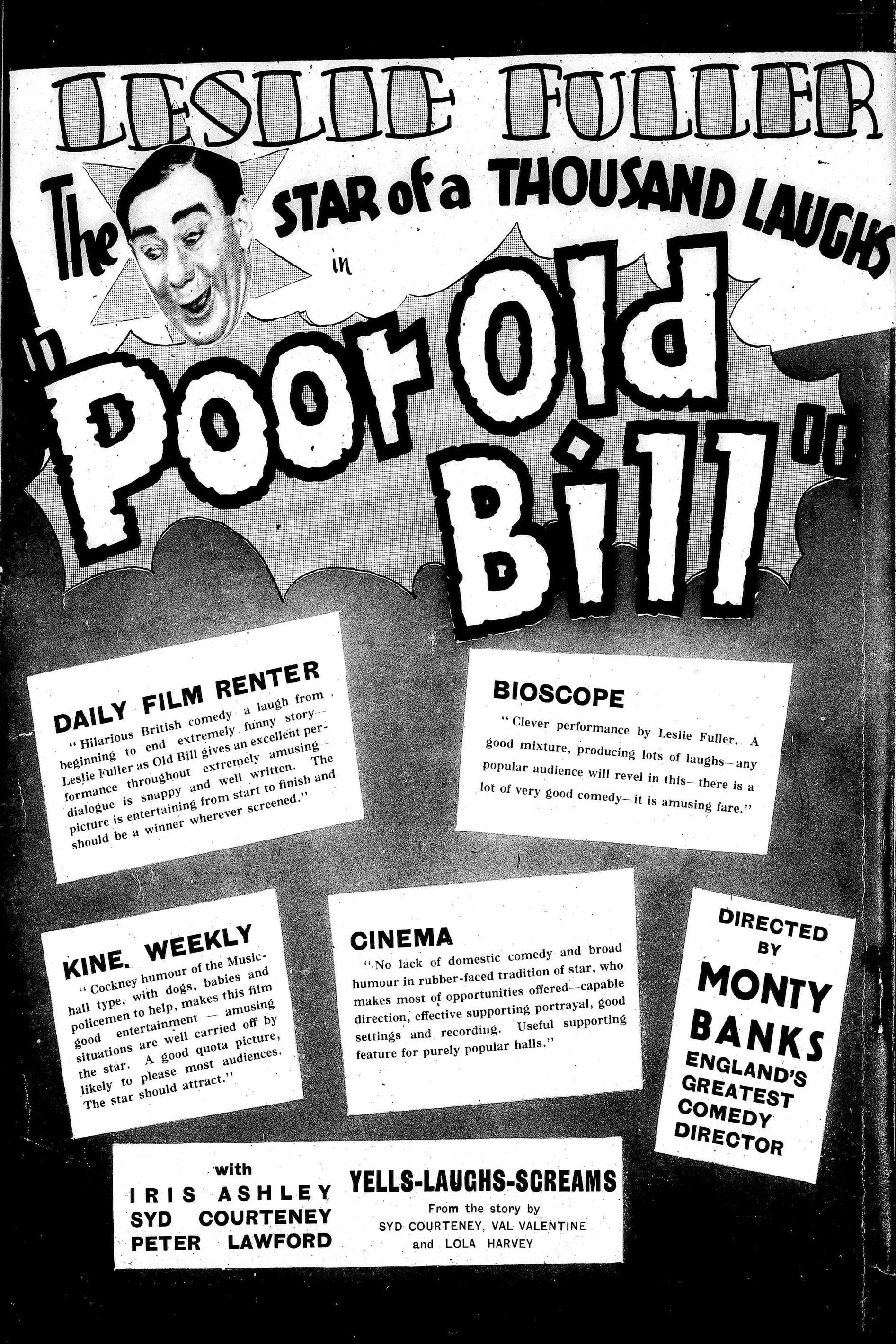 LESLIE FULLER

The STAR of a THOUSAND LAUGHS

in

"Poor Old Bill"

DAILY FILM RENTER

"Hilarious British comedy a laugh from beginning to end extremely funny story—Leslie Fuller as Old Bill gives an excellent performance throughout extremely amusing—dialogue is snappy and well written. The picture is entertaining from start to finish and should be a winner wherever screened."

BIOSCOPE

"Clever performance by Leslie Fuller. A good mixture, producing lots of laughs—any popular audience will revel in this—there is a lot of very good comedy—it is amusing fare."

KINE. WEEKLY

"Cockney humour of the Music-hall type, with dogs, babies and policemen to help, makes this film good entertainment — amusing situations are well carried off by the star. A good quota picture, likely to please most audiences. The star should attract."

CINEMA

"No lack of domestic comedy and broad humour in rubber-faced tradition of star, who makes most of opportunities offered—capable direction, effective supporting portrayal, good settings and recording. Useful supporting feature for purely popular halls."

DIRECTED BY MONTY BANKS ENGLAND'S GREATEST COMEDY DIRECTOR

with
IRIS ASHLEY
SYD COURTENEY
PETER LAWFORD

YELLS-LAUGHS-SCREAMS
From the story by
SYD COURTENEY, VAL VALENTINE
and LOLA HARVEY